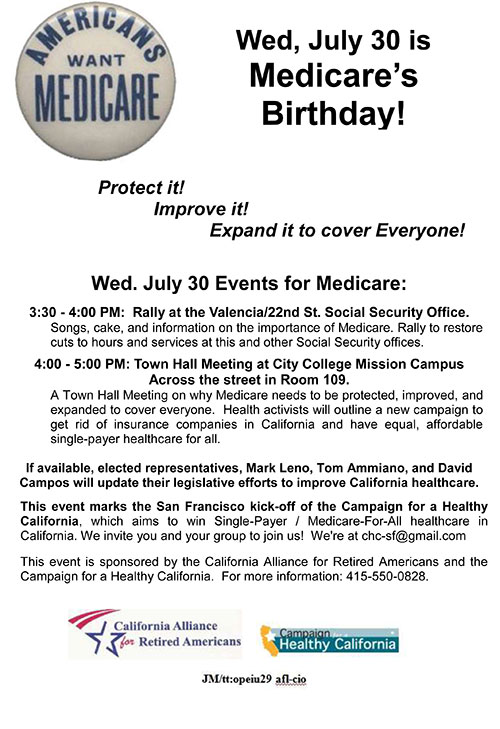 AMERICANS WANT MEDICARE

Wed, July 30 is Medicare's Birthday!

Protect it!
Improve it!
Expand it to cover Everyone!

Wed. July 30 Events for Medicare:

3:30 - 4:00 PM: Rally at the Valencia/22nd St. Social Security Office.
Songs, cake, and information on the importance of Medicare. Rally to restore cuts to hours and services at this and other Social Security offices.

4:00 - 5:00 PM: Town Hall Meeting at City College Mission Campus Across the street in Room 109.
A Town Hall Meeting on why Medicare needs to be protected, improved, and expanded to cover everyone. Health activists will outline a new campaign to get rid of insurance companies in California and have equal, affordable single-payer healthcare for all.

If available, elected representatives, Mark Leno, Tom Ammiano, and David Campos will update their legislative efforts to improve California healthcare.

This event marks the San Francisco kick-off of the Campaign for a Healthy California, which aims to win Single-Payer / Medicare-For-All healthcare in California. We invite you and your group to join us! We're at chc-sf@gmail.com

This event is sponsored by the California Alliance for Retired Americans and the Campaign for a Healthy California. For more information: 415-550-0828.

California Alliance for Retired Americans

Campaign for a Healthy California

JM/tt:opeiu29 afl-cio